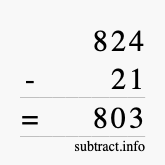 824
- 21
= 803
subtract.info